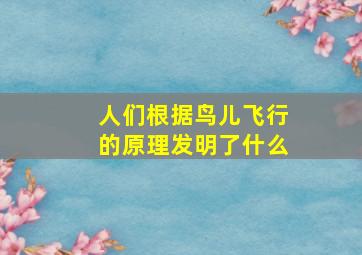 人们根据鸟儿飞行的原理发明了什么